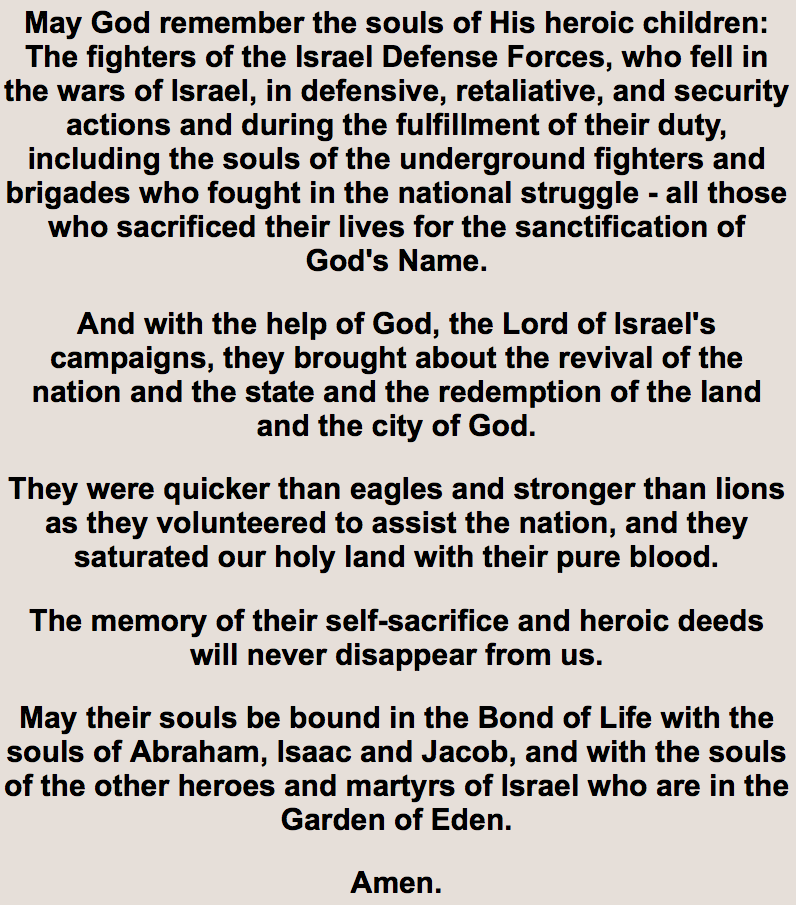 May God remember the souls of His heroic children: The fighters of the Israel Defense Forces, who fell in the wars of Israel, in defensive, retaliative, and security actions and during the fulfillment of their duty, including the souls of the underground fighters and brigades who fought in the national struggle - all those who sacrificed their lives for the sanctification of God's Name.

And with the help of God, the Lord of Israel's campaigns, they brought about the revival of the nation and the state and the redemption of the land and the city of God.

They were quicker than eagles and stronger than lions as they volunteered to assist the nation, and they saturated our holy land with their pure blood.

The memory of their self-sacrifice and heroic deeds will never disappear from us.

May their souls be bound in the Bond of Life with the souls of Abraham, Isaac and Jacob, and with the souls of the other heroes and martyrs of Israel who are in the Garden of Eden.

Amen.